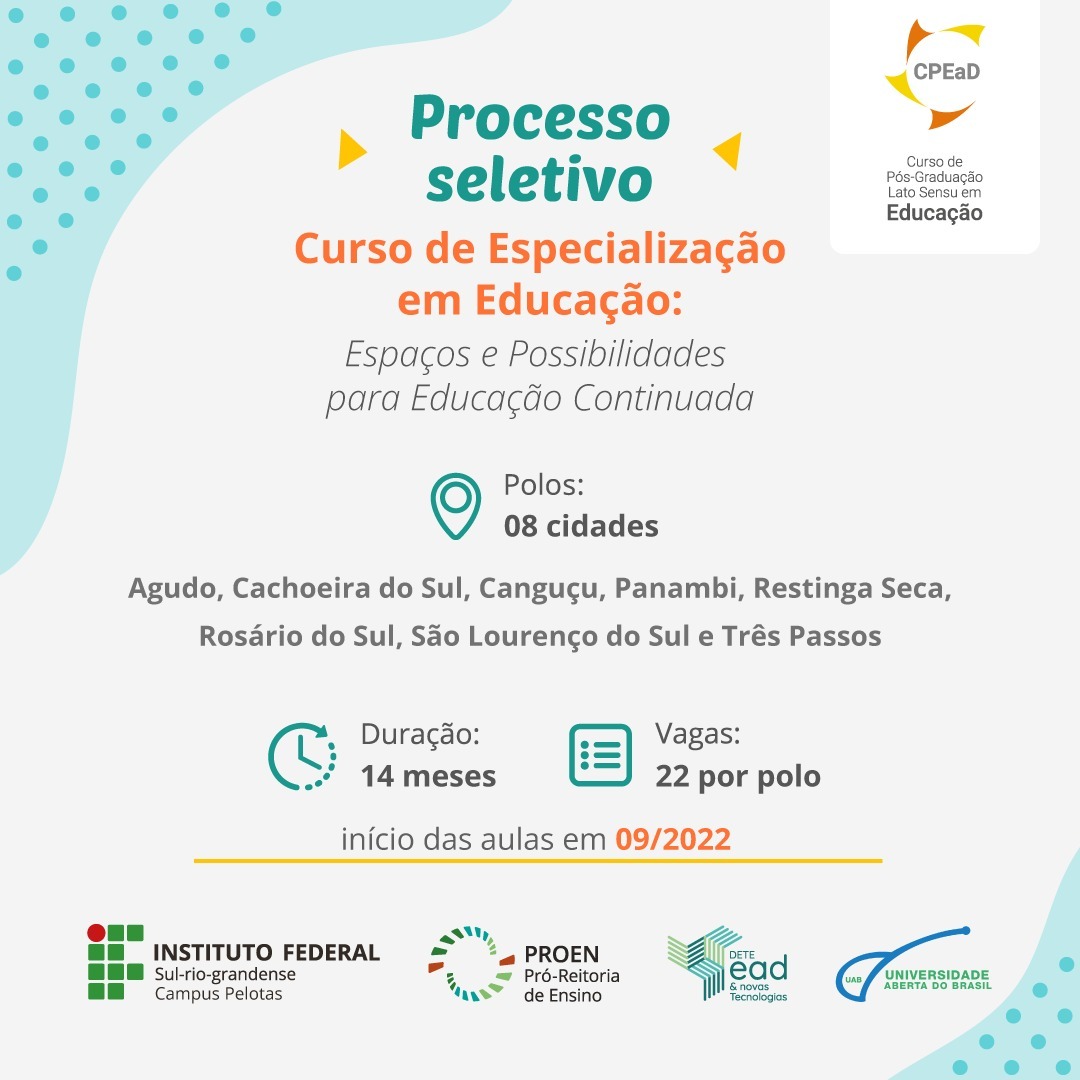 CPEaD
Curso de Pós-Graduação Lato Sensu em
Educação

Processo seletivo

Curso de Especialização em Educação:

Espaços e Possibilidades para Educação Continuada

Polos:
08 cidades

Agudo, Cachoeira do Sul, Canguçu, Panambi, Restinga Seca, Rosário do Sul, São Lourenço do Sul e Três Passos

Duração:
14 meses

Vagas:
22 por polo

início das aulas em 09/2022

INSTITUTO FEDERAL
Sul-rio-grandense
Campus Pelotas

PROEN
Pró-Reitoria de Ensino

DETE
ead
& novas Tecnologias

UAB
UNIVERSIDADE
ABERTA DO BRASIL